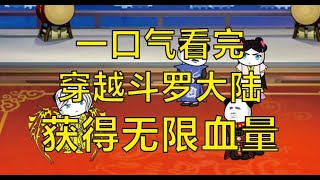 一口气看完
穿越斗罗大陆
获得无限血量